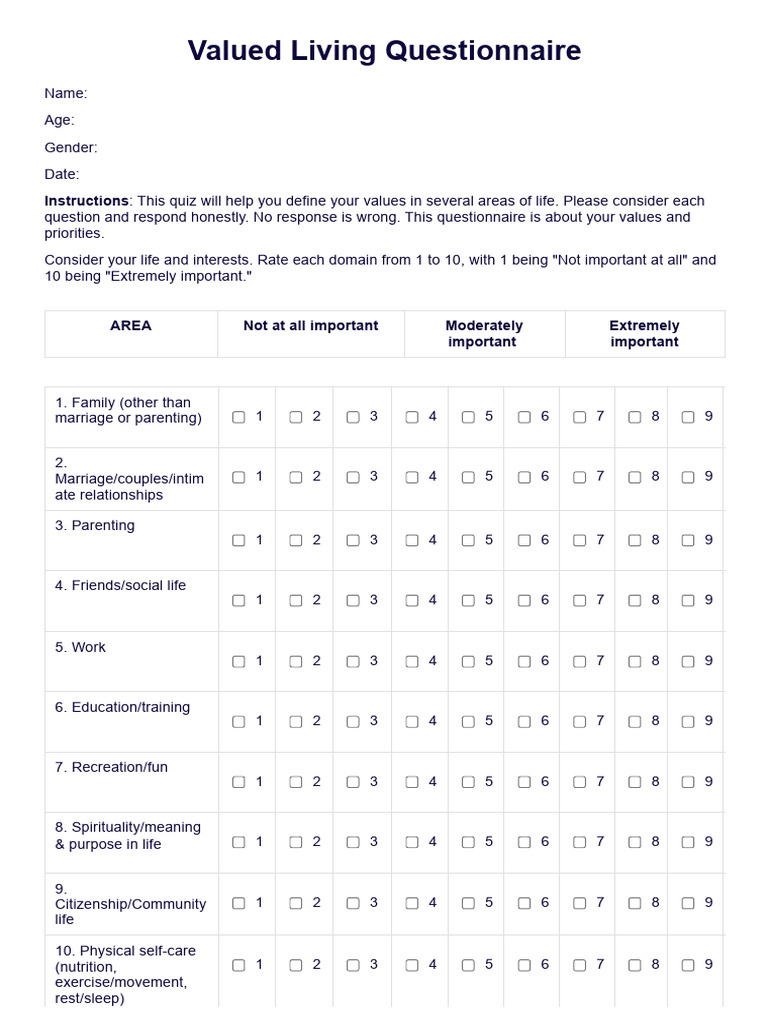 Valued Living Questionnaire

Name:

Age:

Gender:

Date:

Instructions: This quiz will help you define your values in several areas of life. Please consider each question and respond honestly. No response is wrong. This questionnaire is about your values and priorities.

Consider your life and interests. Rate each domain from 1 to 10, with 1 being "Not important at all" and 10 being "Extremely important."

| AREA | Not at all important | Moderately important | Extremely important |
|---|---|---|---|

| 1. Family (other than marriage or parenting) | ☐ 1 | ☐ 2 | ☐ 3 | ☐ 4 | ☐ 5 | ☐ 6 | ☐ 7 | ☐ 8 | ☐ 9 |
|---|---|---|---|---|---|---|---|---|---|
| 2. Marriage/couples/intimate relationships | ☐ 1 | ☐ 2 | ☐ 3 | ☐ 4 | ☐ 5 | ☐ 6 | ☐ 7 | ☐ 8 | ☐ 9 |
| 3. Parenting | ☐ 1 | ☐ 2 | ☐ 3 | ☐ 4 | ☐ 5 | ☐ 6 | ☐ 7 | ☐ 8 | ☐ 9 |
| 4. Friends/social life | ☐ 1 | ☐ 2 | ☐ 3 | ☐ 4 | ☐ 5 | ☐ 6 | ☐ 7 | ☐ 8 | ☐ 9 |
| 5. Work | ☐ 1 | ☐ 2 | ☐ 3 | ☐ 4 | ☐ 5 | ☐ 6 | ☐ 7 | ☐ 8 | ☐ 9 |
| 6. Education/training | ☐ 1 | ☐ 2 | ☐ 3 | ☐ 4 | ☐ 5 | ☐ 6 | ☐ 7 | ☐ 8 | ☐ 9 |
| 7. Recreation/fun | ☐ 1 | ☐ 2 | ☐ 3 | ☐ 4 | ☐ 5 | ☐ 6 | ☐ 7 | ☐ 8 | ☐ 9 |
| 8. Spirituality/meaning & purpose in life | ☐ 1 | ☐ 2 | ☐ 3 | ☐ 4 | ☐ 5 | ☐ 6 | ☐ 7 | ☐ 8 | ☐ 9 |
| 9. Citizenship/Community life | ☐ 1 | ☐ 2 | ☐ 3 | ☐ 4 | ☐ 5 | ☐ 6 | ☐ 7 | ☐ 8 | ☐ 9 |
| 10. Physical self-care (nutrition, exercise/movement, rest/sleep) | ☐ 1 | ☐ 2 | ☐ 3 | ☐ 4 | ☐ 5 | ☐ 6 | ☐ 7 | ☐ 8 | ☐ 9 |